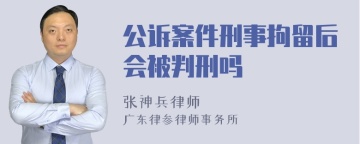 公诉案件刑事拘留后会被判刑吗

张神兵律师
广东律参律师事务所